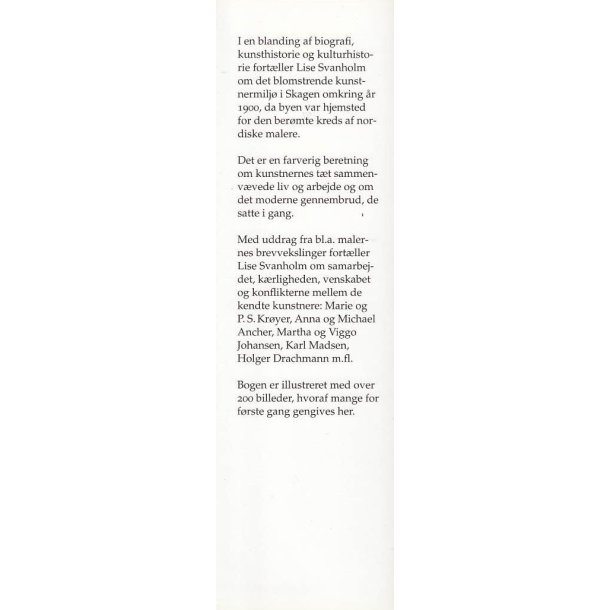 I en blanding af biografi, kunsthistorie og kulturhistorie fortæller Lise Svanholm om det blomstrende kunstnermiljø i Skagen omkring år 1900, da byen var hjemsted for den berømte kreds af nordiske malere.

Det er en farverig beretning om kunstnernes tæt sammenvævede liv og arbejde og om det moderne gennembrud, de satte i gang.

Med uddrag fra bl.a. malernes brevvekslinger fortæller Lise Svanholm om samarbejdet, kærligheden, venskabet og konflikterne mellem de kendte kunstnere: Marie og P. S. Krøyer, Anna og Michael Ancher, Martha og Viggo Johansen, Karl Madsen, Holger Drachmann m.fl.

Bogen er illustreret med over 200 billeder, hvoraf mange for første gang gengives her.